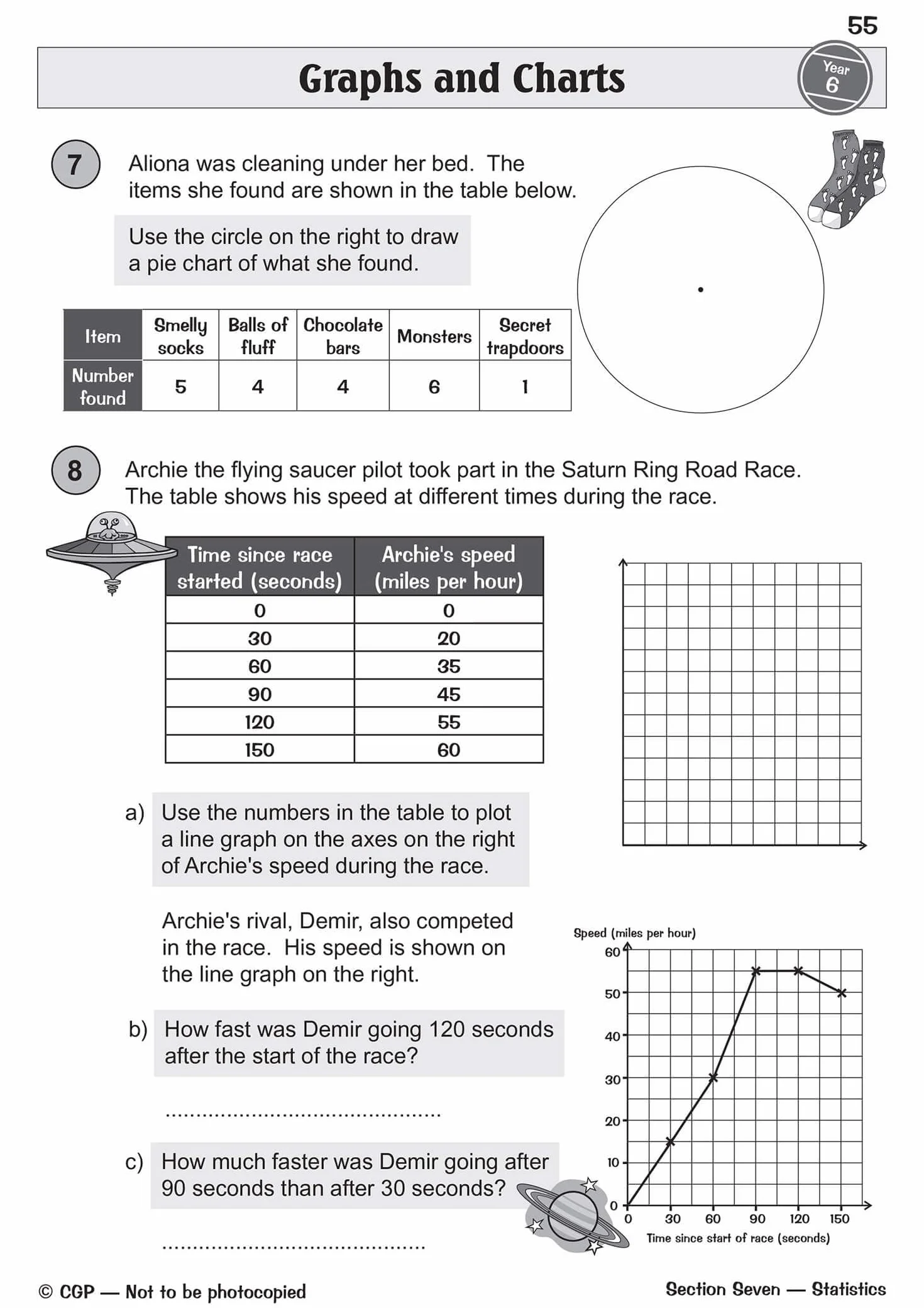 55

Graphs and Charts

Year 6

7

Aliona was cleaning under her bed. The items she found are shown in the table below.

Use the circle on the right to draw a pie chart of what she found.

| Item | Smelly socks | Balls of fluff | Chocolate bars | Monsters | Secret trapdoors |
|---|---|---|---|---|---|
| Number found | 5 | 4 | 4 | 6 | 1 |

8

Archie the flying saucer pilot took part in the Saturn Ring Road Race. The table shows his speed at different times during the race.

| Time since race started (seconds) | Archie's speed (miles per hour) |
|---|---|
| 0 | 0 |
| 30 | 20 |
| 60 | 35 |
| 90 | 45 |
| 120 | 55 |
| 150 | 60 |

a) Use the numbers in the table to plot a line graph on the axes on the right of Archie's speed during the race.

Archie's rival, Demir, also competed in the race. His speed is shown on the line graph on the right.

b) How fast was Demir going 120 seconds after the start of the race?

____

c) How much faster was Demir going after 90 seconds than after 30 seconds?

____

Speed (miles per hour)
60
50
40
30
20
10
0
0 30 60 90 120 150
Time since start of race (seconds)

© CGP — Not to be photocopied

Section Seven — Statistics